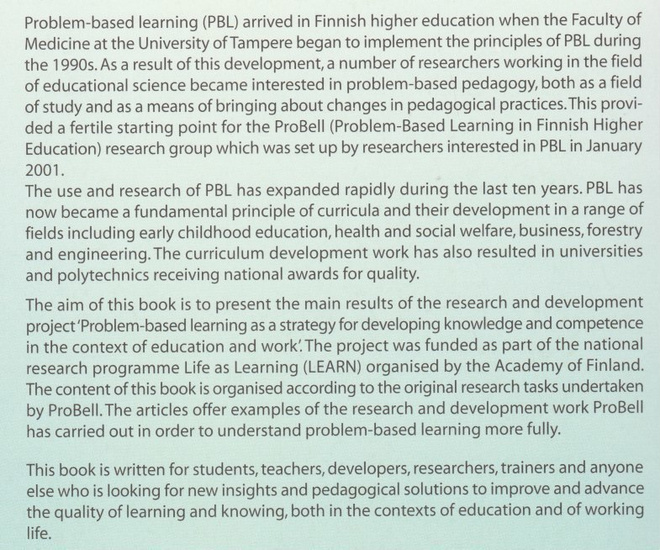 Problem-based learning (PBL) arrived in Finnish higher education when the Faculty of Medicine at the University of Tampere began to implement the principles of PBL during the 1990s. As a result of this development, a number of researchers working in the field of educational science became interested in problem-based pedagogy, both as a field of study and as a means of bringing about changes in pedagogical practices. This provided a fertile starting point for the ProBell (Problem-Based Learning in Finnish Higher Education) research group which was set up by researchers interested in PBL in January 2001.
The use and research of PBL has expanded rapidly during the last ten years. PBL has now became a fundamental principle of curricula and their development in a range of fields including early childhood education, health and social welfare, business, forestry and engineering. The curriculum development work has also resulted in universities and polytechnics receiving national awards for quality.

The aim of this book is to present the main results of the research and development project 'Problem-based learning as a strategy for developing knowledge and competence in the context of education and work'. The project was funded as part of the national research programme Life as Learning (LEARN) organised by the Academy of Finland. The content of this book is organised according to the original research tasks undertaken by ProBell. The articles offer examples of the research and development work ProBell has carried out in order to understand problem-based learning more fully.

This book is written for students, teachers, developers, researchers, trainers and anyone else who is looking for new insights and pedagogical solutions to improve and advance the quality of learning and knowing, both in the contexts of education and of working life.